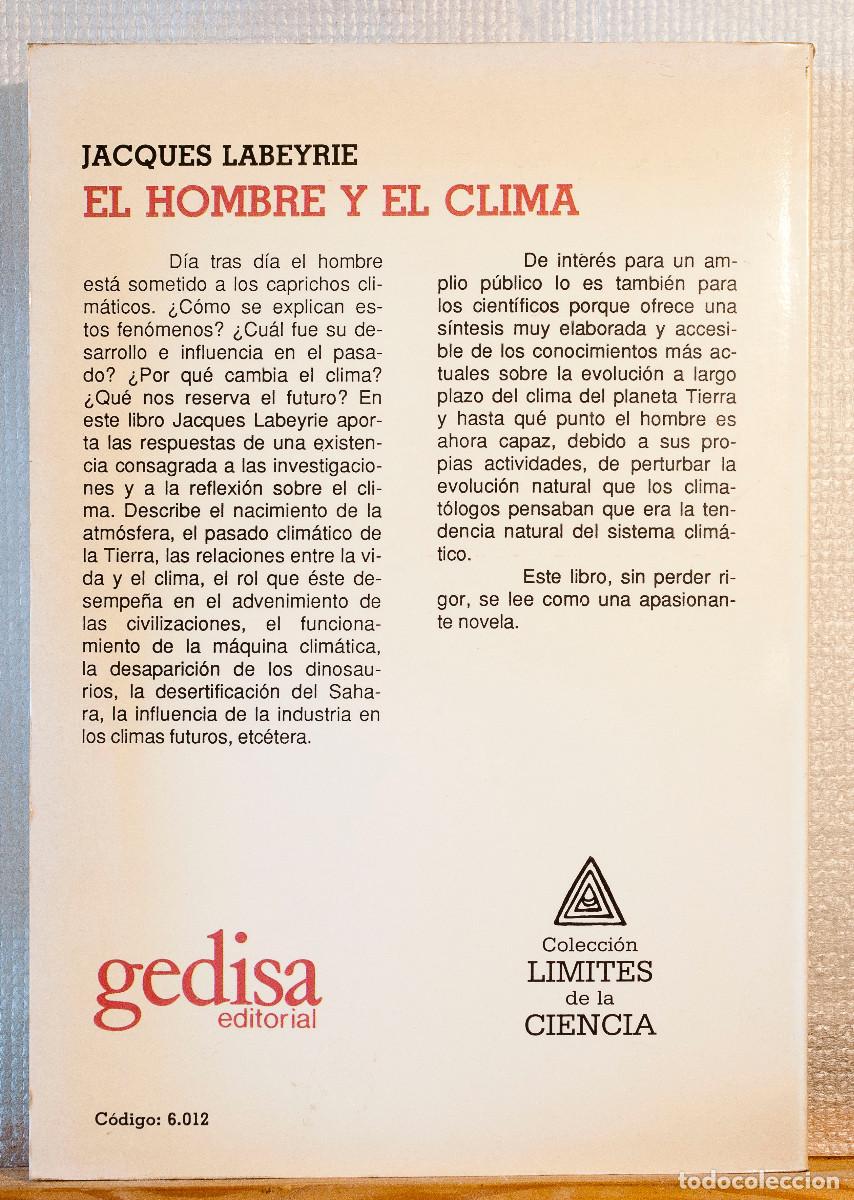 JACQUES LABEYRIE
EL HOMBRE Y EL CLIMA

Día tras día el hombre está sometido a los caprichos climáticos. ¿Cómo se explican estos fenómenos? ¿Cuál fue su desarrollo e influencia en el pasado? ¿Por qué cambia el clima? ¿Qué nos reserva el futuro? En este libro Jacques Labeyrie aporta las respuestas de una existencia consagrada a las investigaciones y a la reflexión sobre el clima. Describe el nacimiento de la atmósfera, el pasado climático de la Tierra, las relaciones entre la vida y el clima, el rol que éste desempeña en el advenimiento de las civilizaciones, el funcionamiento de la máquina climática, la desaparición de los dinosaurios, la desertificación del Sahara, la influencia de la industria en los climas futuros, etcétera.

De interés para un amplio público lo es también para los científicos porque ofrece una síntesis muy elaborada y accesible de los conocimientos más actuales sobre la evolución a largo plazo del clima del planeta Tierra y hasta qué punto el hombre es ahora capaz, debido a sus propias actividades, de perturbar la evolución natural que los climatólogos pensaban que era la tendencia natural del sistema climático.

Este libro, sin perder rigor, se lee como una apasionante novela.

gedisa
editorial

Colección
LIMITES
de la
CIENCIA

Código: 6.012

todocoleccion